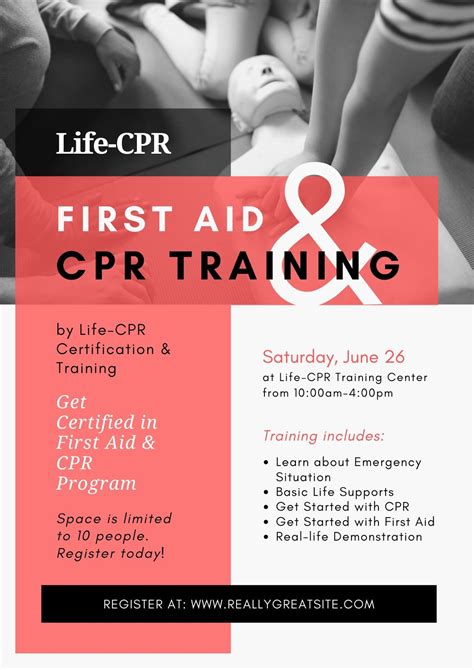 Life-CPR

FIRST AID

&

CPR TRAINING

by Life-CPR Certification & Training

Get Certified in First Aid & CPR Program

Space is limited to 10 people. Register today!

Saturday, June 26

at Life-CPR Training Center from 10:00am-4:00pm

Training includes:

• Learn about Emergency Situation
• Basic Life Supports
• Get Started with CPR
• Get Started with First Aid
• Real-life Demonstration

REGISTER AT: WWW.REALLYGREATSITE.COM